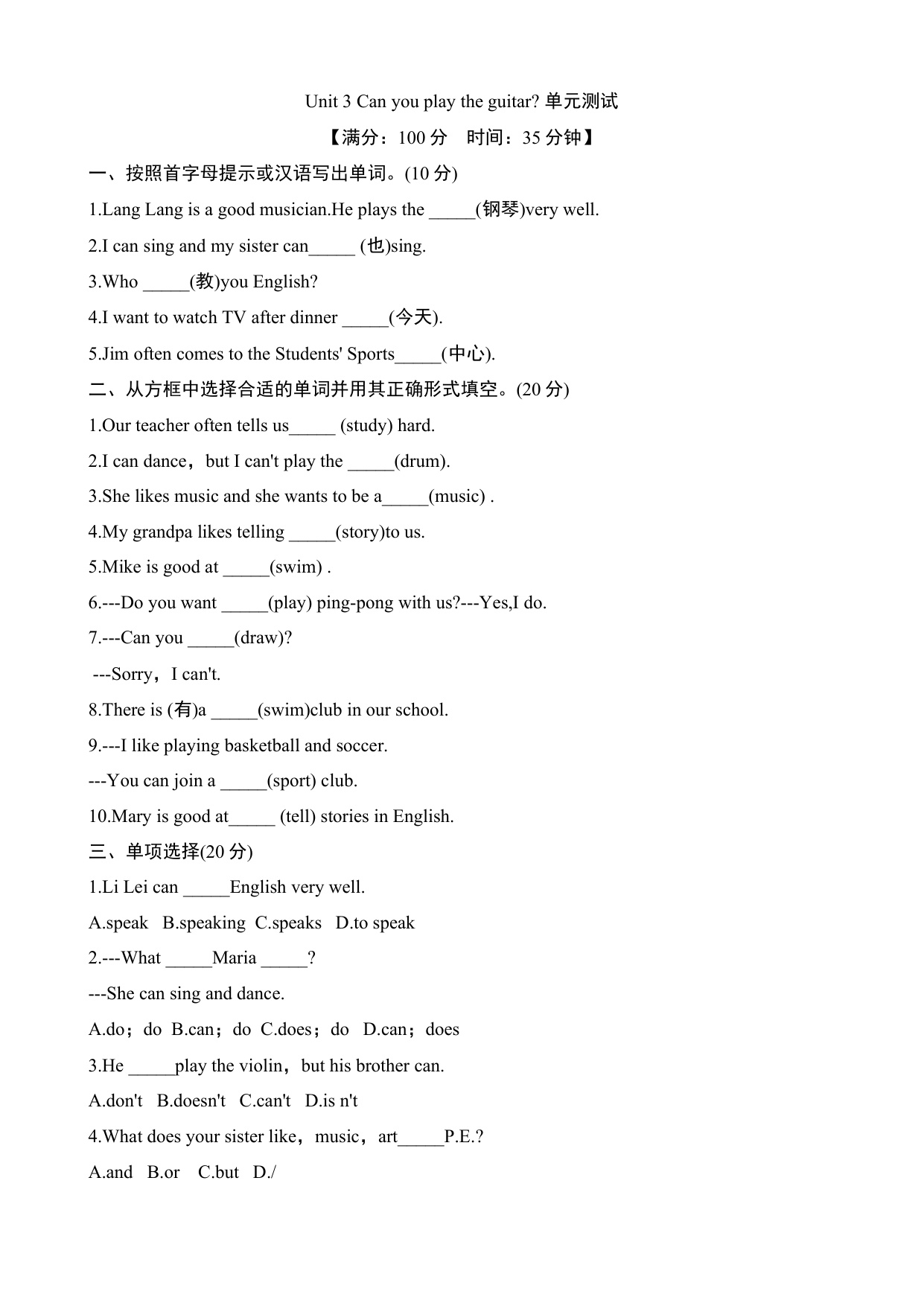 Unit 3 Can you play the guitar? 单元测试

【满分：100 分　时间：35 分钟】

一、按照首字母提示或汉语写出单词。(10 分)

1.Lang Lang is a good musician.He plays the _____(钢琴)very well.

2.I can sing and my sister can_____ (也)sing.

3.Who _____(教)you English?

4.I want to watch TV after dinner _____(今天).

5.Jim often comes to the Students' Sports_____(中心).

二、从方框中选择合适的单词并用其正确形式填空。(20 分)

1.Our teacher often tells us_____ (study) hard.

2.I can dance，but I can't play the _____(drum).

3.She likes music and she wants to be a_____(music) .

4.My grandpa likes telling _____(story)to us.

5.Mike is good at _____(swim) .

6.---Do you want _____(play) ping-pong with us?---Yes,I do.

7.---Can you _____(draw)?

---Sorry，I can't.

8.There is (有)a _____(swim)club in our school.

9.---I like playing basketball and soccer.

---You can join a _____(sport) club.

10.Mary is good at_____ (tell) stories in English.

三、单项选择(20 分)

1.Li Lei can _____English very well.

A.speak　B.speaking　C.speaks　D.to speak

2.---What _____Maria _____?

---She can sing and dance.

A.do；do　B.can；do　C.does；do　D.can；does

3.He _____play the violin，but his brother can.

A.don't　B.doesn't　C.can't　D.is n't

4.What does your sister like，music，art_____P.E.?

A.and　B.or　C.but　D./